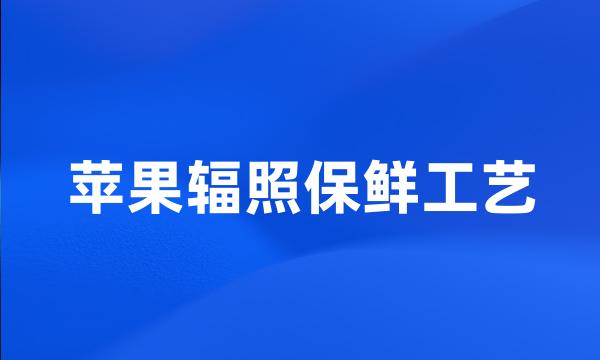 苹果辐照保鲜工艺